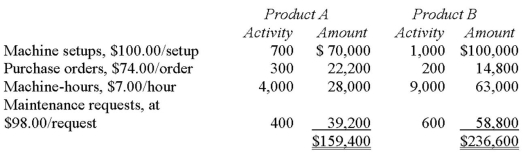 | | Product A | | Product B | |
|---|---|---|---|---|
| | Activity | Amount | Activity | Amount |
| Machine setups, \$100.00/setup | 700 | \$ 70,000 | 1,000 | \$100,000 |
| Purchase orders, \$74.00/order | 300 | 22,200 | 200 | 14,800 |
| Machine-hours, \$7.00/hour | 4,000 | 28,000 | 9,000 | 63,000 |
| Maintenance requests, at \$98.00/request | 400 | 39,200 | 600 | 58,800 |
| | | \$159,400 | | \$236,600 |